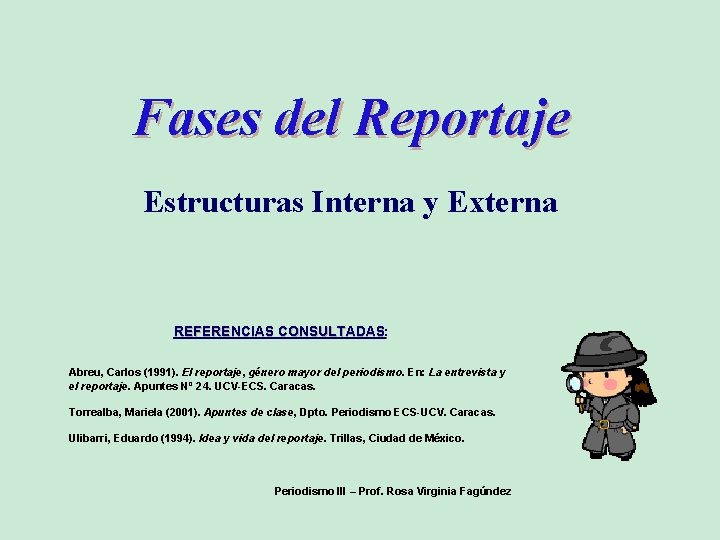 Fases del Reportaje

Estructuras Interna y Externa

REFERENCIAS CONSULTADAS:

Abreu, Carlos (1991). El reportaje, género mayor del periodismo. En: La entrevista y el reportaje. Apuntes Nº 24. UCV-ECS. Caracas.

Torrealba, Mariela (2001). Apuntes de clase, Dpto. Periodismo ECS-UCV. Caracas.

Ulibarri, Eduardo (1994). Idea y vida del reportaje. Trillas, Ciudad de México.

Periodismo III – Prof. Rosa Virginia Fagúndez